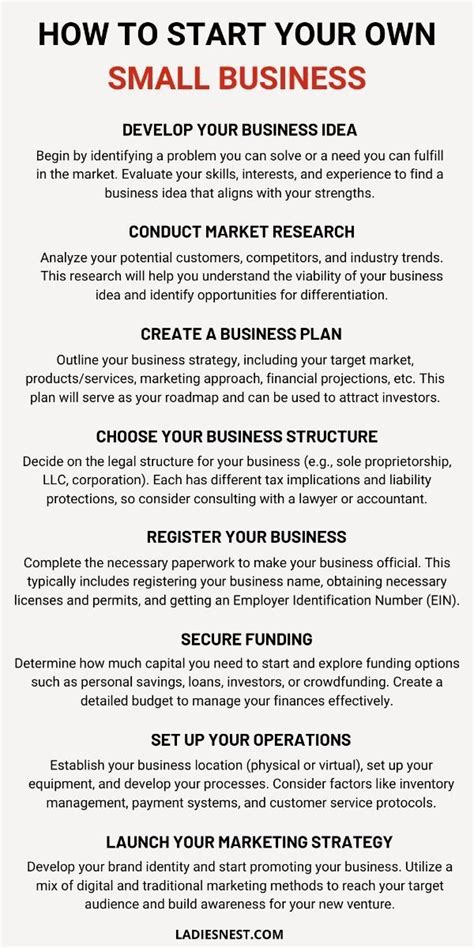 HOW TO START YOUR OWN
SMALL BUSINESS

DEVELOP YOUR BUSINESS IDEA

Begin by identifying a problem you can solve or a need you can fulfill in the market. Evaluate your skills, interests, and experience to find a business idea that aligns with your strengths.

CONDUCT MARKET RESEARCH

Analyze your potential customers, competitors, and industry trends. This research will help you understand the viability of your business idea and identify opportunities for differentiation.

CREATE A BUSINESS PLAN

Outline your business strategy, including your target market, products/services, marketing approach, financial projections, etc. This plan will serve as your roadmap and can be used to attract investors.

CHOOSE YOUR BUSINESS STRUCTURE

Decide on the legal structure for your business (e.g., sole proprietorship, LLC, corporation). Each has different tax implications and liability protections, so consider consulting with a lawyer or accountant.

REGISTER YOUR BUSINESS

Complete the necessary paperwork to make your business official. This typically includes registering your business name, obtaining necessary licenses and permits, and getting an Employer Identification Number (EIN).

SECURE FUNDING

Determine how much capital you need to start and explore funding options such as personal savings, loans, investors, or crowdfunding. Create a detailed budget to manage your finances effectively.

SET UP YOUR OPERATIONS

Establish your business location (physical or virtual), set up your equipment, and develop your processes. Consider factors like inventory management, payment systems, and customer service protocols.

LAUNCH YOUR MARKETING STRATEGY

Develop your brand identity and start promoting your business. Utilize a mix of digital and traditional marketing methods to reach your target audience and build awareness for your new venture.

LADIESNEST.COM